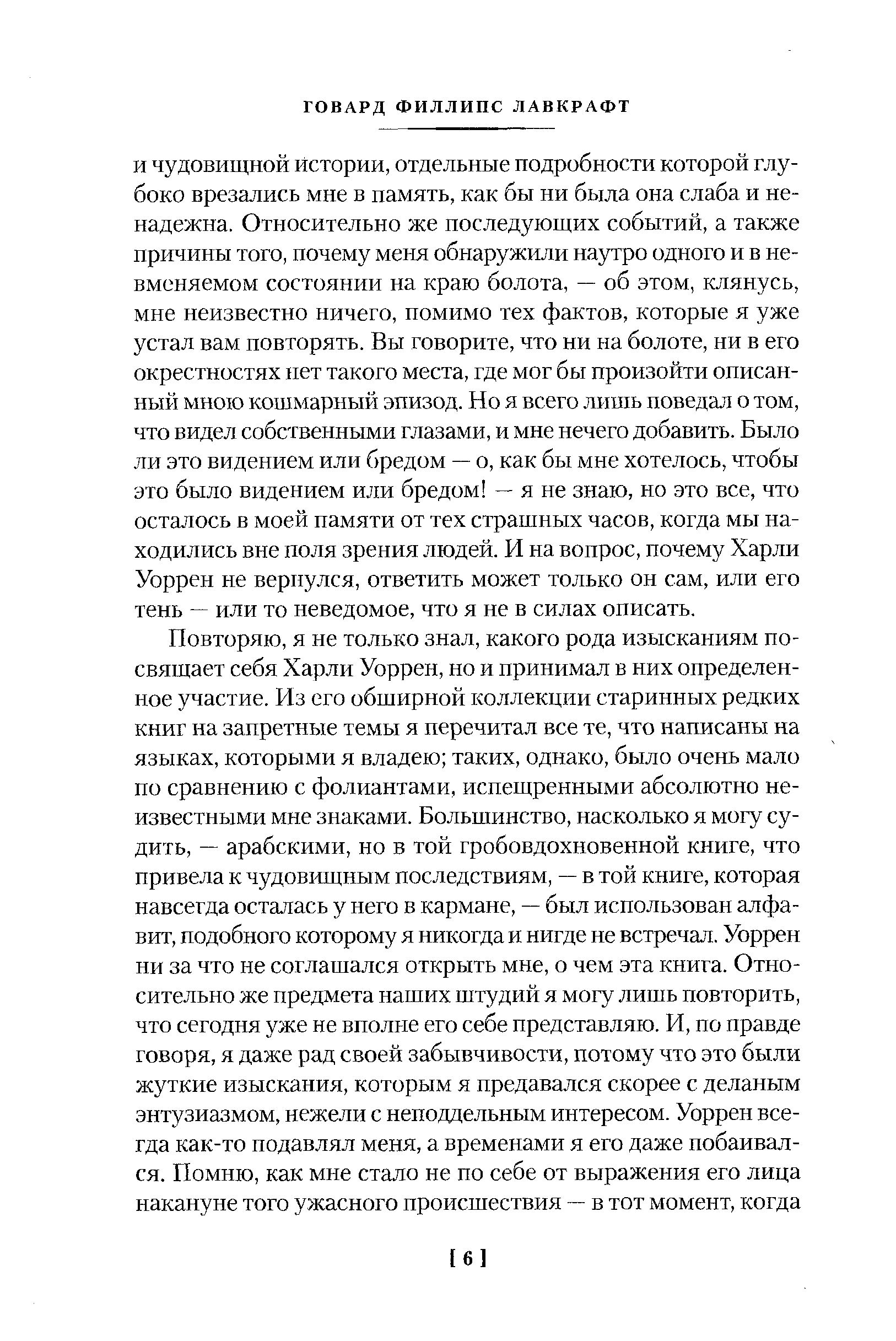 ГОВАРД ФИЛЛИПС ЛАВКРАФТ

и чудовищной истории, отдельные подробности которой глубоко врезались мне в память, как бы ни была она слаба и ненадежна. Относительно же последующих событий, а также причины того, почему меня обнаружили наутро одного и в невменяемом состоянии на краю болота, — об этом, клянусь, мне неизвестно ничего, помимо тех фактов, которые я уже устал вам повторять. Вы говорите, что ни на болоте, ни в его окрестностях нет такого места, где мог бы произойти описанный мною кошмарный эпизод. Но я всего лишь поведал о том, что видел собственными глазами, и мне нечего добавить. Было ли это видением или бредом — о, как бы мне хотелось, чтобы это было видением или бредом! — я не знаю, но это все, что осталось в моей памяти от тех страшных часов, когда мы находились вне поля зрения людей. И на вопрос, почему Харли Уоррен не вернулся, ответить может только он сам, или его тень — или то неведомое, что я не в силах описать.

Повторяю, я не только знал, какого рода изысканиям посвящает себя Харли Уоррен, но и принимал в них определенное участие. Из его обширной коллекции старинных редких книг на запретные темы я перечитал все те, что написаны на языках, которыми я владею; таких, однако, было очень мало по сравнению с фолиантами, испещренными абсолютно неизвестными мне знаками. Большинство, насколько я могу судить, — арабскими, но в той гробовдохновенной книге, что привела к чудовищным последствиям, — в той книге, которая навсегда осталась у него в кармане, — был использован алфавит, подобного которому я никогда и нигде не встречал. Уоррен ни за что не соглашался открыть мне, о чем эта книга. Относительно же предмета наших штудий я могу лишь повторить, что сегодня уже не вполне его себе представляю. И, по правде говоря, я даже рад своей забывчивости, потому что это были жуткие изыскания, которым я предавался скорее с деланым энтузиазмом, нежели с неподдельным интересом. Уоррен всегда как-то подавлял меня, а временами я его даже побаивался. Помню, как мне стало не по себе от выражения его лица накануне того ужасного происшествия — в тот момент, когда

[ 6 ]